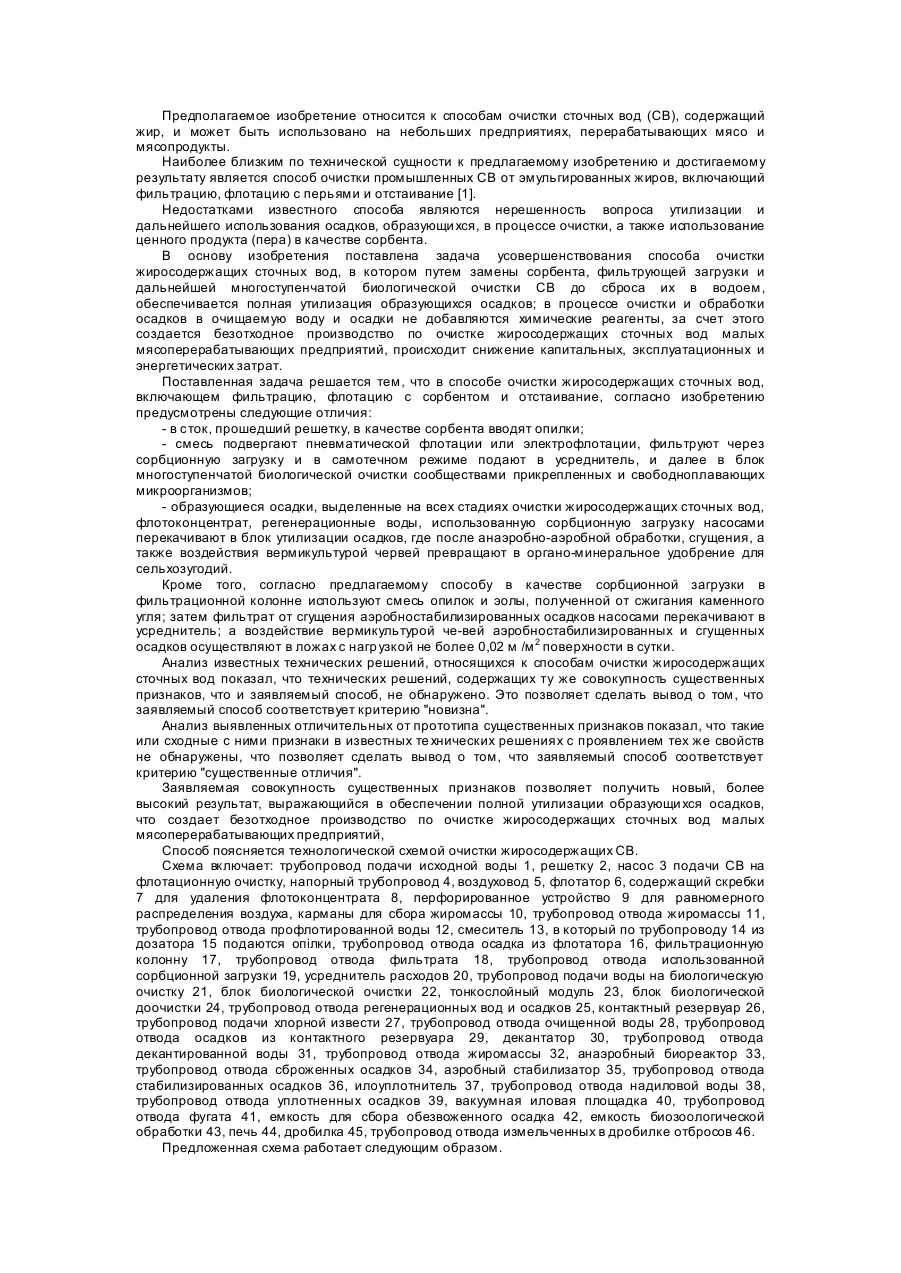 Предполагаемое изобретение относится к способам очистки сточных вод (СВ), содержащий жир, и может быть использовано на небольших предприятиях, перерабатывающих мясо и мясопродукты.

Наиболее близким по технической сущности к предлагаемому изобретению и достигаемому результату является способ очистки промышленных СВ от эмульгированных жиров, включающий фильтрацию, флотацию с перьями и отстаивание [1].

Недостатками известного способа являются нерешенность вопроса утилизации и дальнейшего использования осадков, образующихся, в процессе очистки, а также использование ценного продукта (пера) в качестве сорбента.

В основу изобретения поставлена задача усовершенствования способа очистки жиросодержащих сточных вод, в котором путем замены сорбента, фильтрующей загрузки и дальнейшей многоступенчатой биологической очистки СВ до сброса их в водоем, обеспечивается полная утилизация образующихся осадков; в процессе очистки и обработки осадков в очищаемую воду и осадки не добавляются химические реагенты, за счет этого создается безотходное производство по очистке жиросодержащих сточных вод малых мясоперерабатывающих предприятий, происходит снижение капитальных, эксплуатационных и энергетических затрат.

Поставленная задача решается тем, что в способе очистки жиросодержащих сточных вод, включающем фильтрацию, флотацию с сорбентом и отстаивание, согласно изобретению предусмотрены следующие отличия:

- в сток, прошедший решетку, в качестве сорбента вводят опилки;

- смесь подвергают пневматической флотации или электрофлотации, фильтруют через сорбционную загрузку и в самотечном режиме подают в усреднитель, и далее в блок многоступенчатой биологической очистки сообществами прикрепленных и свободноплавающих микроорганизмов;

- образующиеся осадки, выделенные на всех стадиях очистки жиросодержащих сточных вод, флотоконцентрат, регенерационные воды, использованную сорбционную загрузку насосами перекачивают в блок утилизации осадков, где после анаэробно-аэробной обработки, сгущения, а также воздействия вермикультурой червей превращают в органо-минеральное удобрение для сельхозугодий.

Кроме того, согласно предлагаемому способу в качестве сорбционной загрузки в фильтрационной колонне используют смесь опилок и золы, полученной от сжигания каменного угля; затем фильтрат от сгущения аэробностабилизированных осадков насосами перекачивают в усреднитель; а воздействие вермикультурой че-вей аэробностабилизированных и сгущенных осадков осуществляют в ложах с нагрузкой не более 0,02 м /м$^2$ поверхности в сутки.

Анализ известных технических решений, относящихся к способам очистки жиросодержащих сточных вод показал, что технических решений, содержащих ту же совокупность существенных признаков, что и заявляемый способ, не обнаружено. Это позволяет сделать вывод о том, что заявляемый способ соответствует критерию "новизна".

Анализ выявленных отличительных от прототипа существенных признаков показал, что такие или сходные с ними признаки в известных технических решениях с проявлением тех же свойств не обнаружены, что позволяет сделать вывод о том, что заявляемый способ соответствует критерию "существенные отличия".

Заявляемая совокупность существенных признаков позволяет получить новый, более высокий результат, выражающийся в обеспечении полной утилизации образующихся осадков, что создает безотходное производство по очистке жиросодержащих сточных вод малых мясоперерабатывающих предприятий,

Способ поясняется технологической схемой очистки жиросодержащих СВ.

Схема включает: трубопровод подачи исходной воды 1, решетку 2, насос 3 подачи СВ на флотационную очистку, напорный трубопровод 4, воздуховод 5, флотатор 6, содержащий скребки 7 для удаления флотоконцентрата 8, перфорированное устройство 9 для равномерного распределения воздуха, карманы для сбора жиромассы 10, трубопровод отвода жиромассы 11, трубопровод отвода профлотированной воды 12, смеситель 13, в который по трубопроводу 14 из дозатора 15 подаются опілки, трубопровод отвода осадка из флотатора 16, фильтрационную колонну 17, трубопровод отвода фильтрата 18, трубопровод отвода использованной сорбционной загрузки 19, усреднитель расходов 20, трубопровод подачи воды на биологическую очистку 21, блок биологической очистки 22, тонкослойный модуль 23, блок биологической доочистки 24, трубопровод отвода регенерационных вод и осадков 25, контактный резервуар 26, трубопровод подачи хлорной извести 27, трубопровод отвода очищенной воды 28, трубопровод отвода осадков из контактного резервуара 29, декантатор 30, трубопровод отвода декантированной воды 31, трубопровод отвода жиромассы 32, анаэробный биореактор 33, трубопровод отвода сброженных осадков 34, аэробный стабилизатор 35, трубопровод отвода стабилизированных осадков 36, илоуплотнитель 37, трубопровод отвода надиловой воды 38, трубопровод отвода уплотненных осадков 39, вакуумная иловая площадка 40, трубопровод отвода фугата 41, емкость для сбора обезвоженного осадка 42, емкость биозоологической обработки 43, печь 44, дробилка 45, трубопровод отвода измельченных в дробилке отбросов 46.

Предложенная схема работает следующим образом.